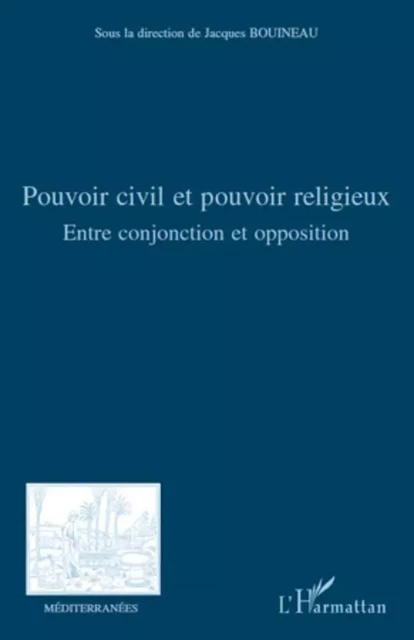 Sous la direction de Jacques BOUINEAU

Pouvoir civil et pouvoir religieux
Entre conjonction et opposition

MÉDITERRANÉES

L'Harmattan